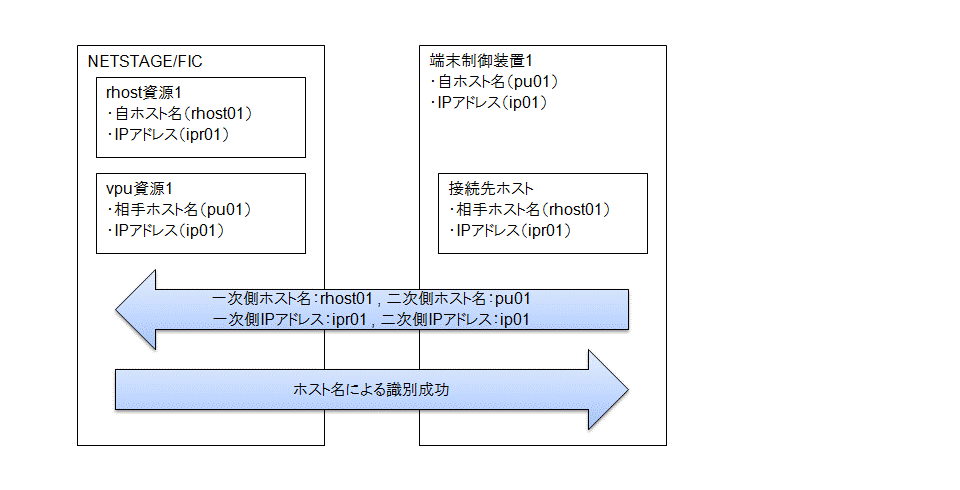 NETSTAGE/FIC

rhost資源1
・自ホスト名(rhost01)
・IPアドレス(ipr01)

vpu資源1
・相手ホスト名(pu01)
・IPアドレス(ip01)

端末制御装置1
・自ホスト名(pu01)
・IPアドレス(ip01)

接続先ホスト
・相手ホスト名(rhost01)
・IPアドレス(ipr01)

一次側ホスト名:rhost01 , 二次側ホスト名:pu01
一次側IPアドレス:ipr01 , 二次側IPアドレス:ip01

ホスト名による識別成功